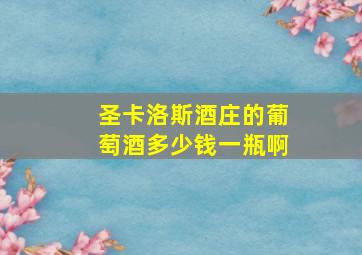 圣卡洛斯酒庄的葡萄酒多少钱一瓶啊